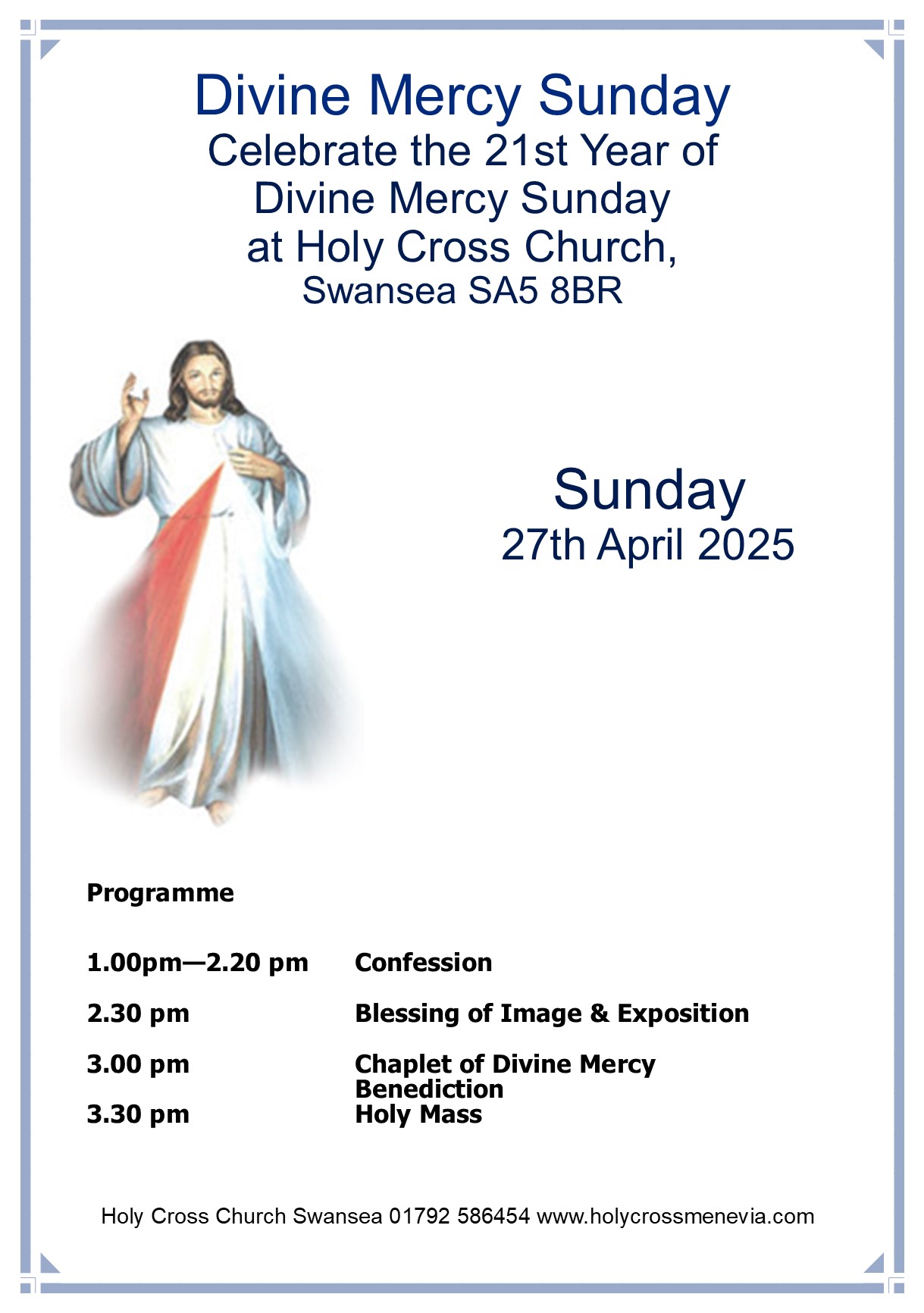 Divine Mercy Sunday
Celebrate the 21st Year of
Divine Mercy Sunday
at Holy Cross Church,
Swansea SA5 8BR

Sunday
27th April 2025

Programme

1.00pm—2.20 pm Confession

2.30 pm Blessing of Image & Exposition

3.00 pm Chaplet of Divine Mercy
Benediction
3.30 pm Holy Mass

Holy Cross Church Swansea 01792 586454 www.holycrossmenevia.com